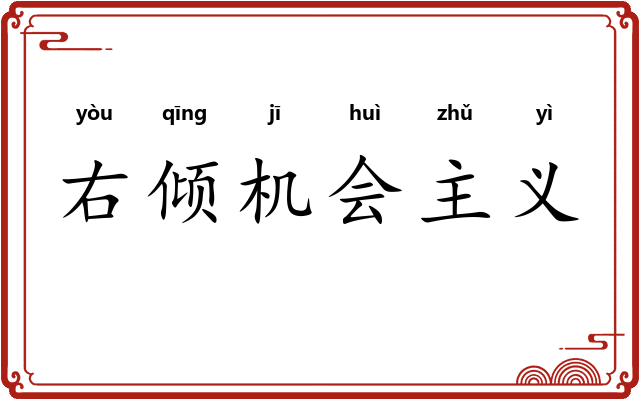 yòu qīng jī huì zhǔ yì
右倾机会主义